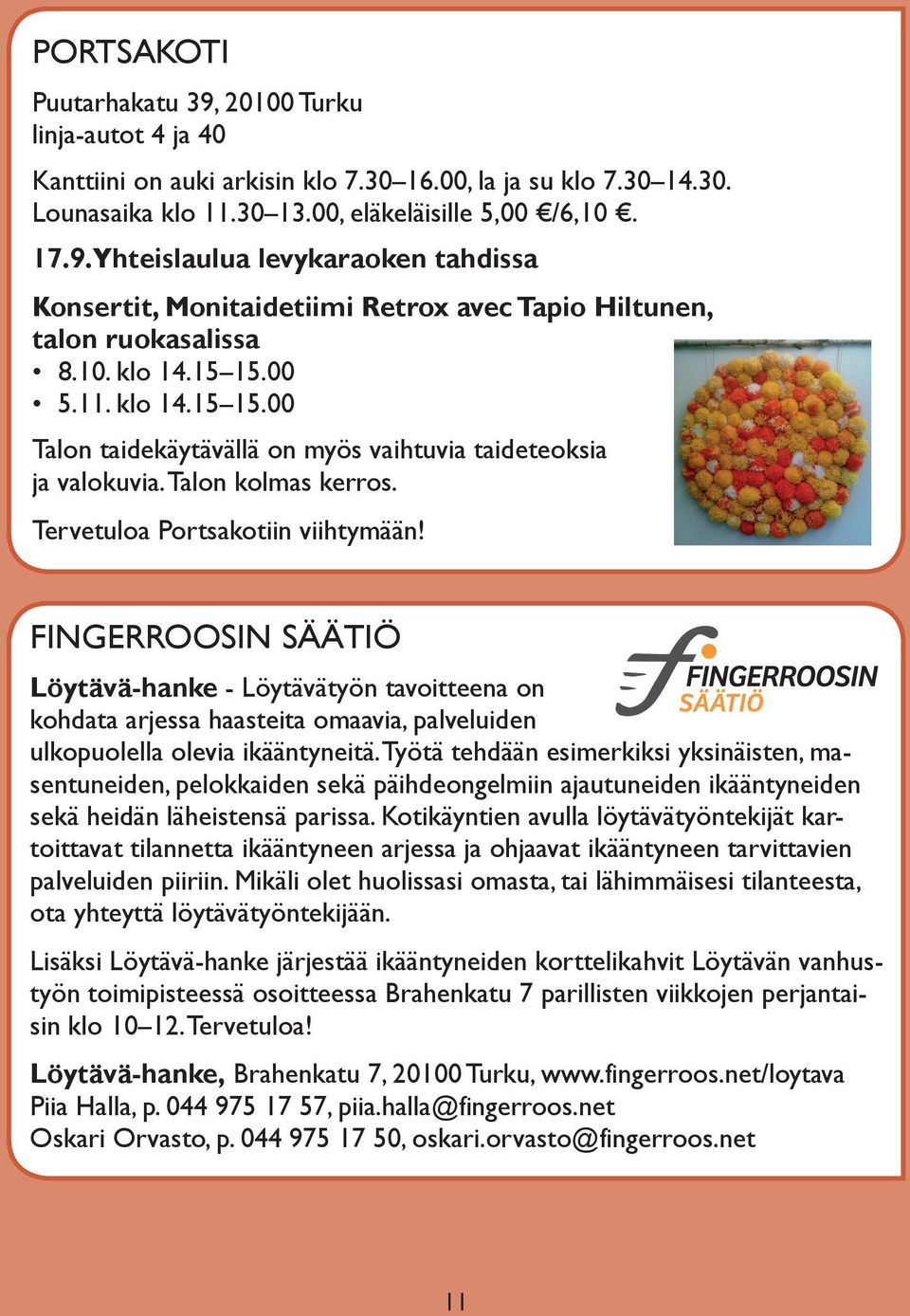 PORTSAKOTI

Puutarhakatu 39, 20100 Turku
linja-autot 4 ja 40

Kanttiini on auki arkisin klo 7.30–16.00, la ja su klo 7.30–14.30. Lounasaika klo 11.30–13.00, eläkeläisille 5,00 €/6,10 €.

17.9. Yhteislaulua levykaraoken tahdissa

Konsertit, Monitaidetiimi Retrox avec Tapio Hiltunen, talon ruokasalissa
• 8.10. klo 14.15–15.00
• 5.11. klo 14.15–15.00

Talon taidekäytävällä on myös vaihtuvia taideteoksia ja valokuvia. Talon kolmas kerros.

Tervetuloa Portsakotiin viihtymään!

FINGERROOSIN SÄÄTIÖ

FINGERROOSIN SÄÄTIÖ

Löytävä-hanke - Löytävätyön tavoitteena on kohdata arjessa haasteita omaavia, palveluiden ulkopuolella olevia ikääntyneitä. Työtä tehdään esimerkiksi yksinäisten, masentuneiden, pelokkaiden sekä päihdeongelmiin ajautuneiden ikääntyneiden sekä heidän läheistensä parissa. Kotikäyntien avulla löytävätyöntekijät kartoittavat tilannetta ikääntyneen arjessa ja ohjaavat ikääntyneen tarvittavien palveluiden piiriin. Mikäli olet huolissasi omasta, tai lähimmäisesi tilanteesta, ota yhteyttä löytävätyöntekijään.

Lisäksi Löytävä-hanke järjestää ikääntyneiden korttelikahvit Löytävän vanhustyön toimipisteessä osoitteessa Brahenkatu 7 parillisten viikkojen perjantaisin klo 10–12. Tervetuloa!

Löytävä-hanke, Brahenkatu 7, 20100 Turku, www.fingerroos.net/loytava
Piia Halla, p. 044 975 17 57, piia.halla@fingerroos.net
Oskari Orvasto, p. 044 975 17 50, oskari.orvasto@fingerroos.net

11